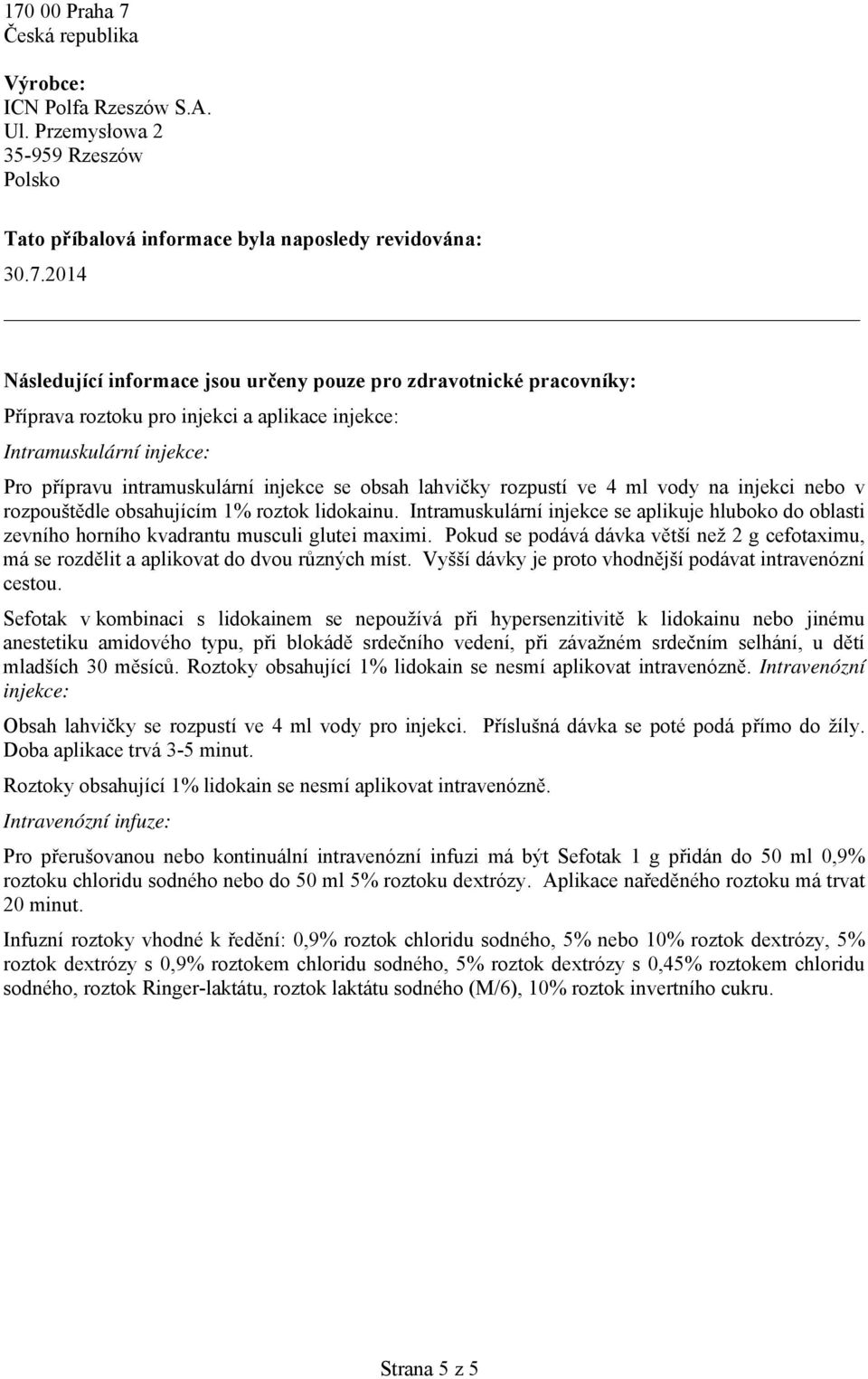 170 00 Praha 7
Česká republika

Výrobce:
ICN Polfa Rzeszów S.A.
Ul. Przemysłowa 2
35-959 Rzeszów
Polsko

Tato příbalová informace byla naposledy revidována:
30.7.2014

Následující informace jsou určeny pouze pro zdravotnické pracovníky:

Příprava roztoku pro injekci a aplikace injekce:

Intramuskulární injekce:

Pro přípravu intramuskulární injekce se obsah lahvičky rozpustí ve 4 ml vody na injekci nebo v rozpouštědle obsahujícím 1% roztok lidokainu. Intramuskulární injekce se aplikuje hluboko do oblasti zevního horního kvadrantu musculi glutei maximi. Pokud se podává dávka větší než 2 g cefotaximu, má se rozdělit a aplikovat do dvou různých míst. Vyšší dávky je proto vhodnější podávat intravenózní cestou.

Sefotak v kombinaci s lidokainem se nepoužívá při hypersenzitivitě k lidokainu nebo jinému anestetiku amidového typu, při blokádě srdečního vedení, při závažném srdečním selhání, u dětí mladších 30 měsíců. Roztoky obsahující 1% lidokain se nesmí aplikovat intravenózně. Intravenózní injekce:

Obsah lahvičky se rozpustí ve 4 ml vody pro injekci. Příslušná dávka se poté podá přímo do žíly. Doba aplikace trvá 3-5 minut.

Roztoky obsahující 1% lidokain se nesmí aplikovat intravenózně.

Intravenózní infuze:

Pro přerušovanou nebo kontinuální intravenózní infuzi má být Sefotak 1 g přidán do 50 ml 0,9% roztoku chloridu sodného nebo do 50 ml 5% roztoku dextrózy. Aplikace naředěného roztoku má trvat 20 minut.

Infuzní roztoky vhodné k ředění: 0,9% roztok chloridu sodného, 5% nebo 10% roztok dextrózy, 5% roztok dextrózy s 0,9% roztokem chloridu sodného, 5% roztok dextrózy s 0,45% roztokem chloridu sodného, roztok Ringer-laktátu, roztok laktátu sodného (M/6), 10% roztok invertního cukru.

Strana 5 z 5